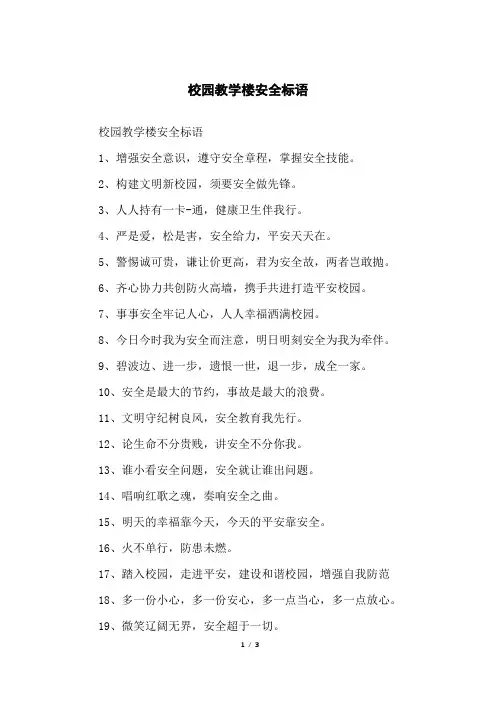 校园教学楼安全标语

校园教学楼安全标语

1、增强安全意识，遵守安全章程，掌握安全技能。

2、构建文明新校园，须要安全做先锋。

3、人人持有一卡-通，健康卫生伴我行。

4、严是爱，松是害，安全给力，平安天天在。

5、警惕诚可贵，谦让价更高，君为安全故，两者岂敢抛。

6、齐心协力共创防火高墙，携手共进打造平安校园。

7、事事安全牢记人心，人人幸福洒满校园。

8、今日今时我为安全而注意，明日明刻安全为我为牵伴。

9、碧波边、进一步，遗恨一世，退一步，成全一家。

10、安全是最大的节约，事故是最大的浪费。

11、文明守纪树良风，安全教育我先行。

12、论生命不分贵贱，讲安全不分你我。

13、谁小看安全问题，安全就让谁出问题。

14、唱响红歌之魂，奏响安全之曲。

15、明天的幸福靠今天，今天的平安靠安全。

16、火不单行，防患未燃。

17、踏入校园，走进平安，建设和谐校园，增强自我防范

18、多一份小心，多一份安心，多一点当心，多一点放心。

19、微笑辽阔无界，安全超于一切。

1 / 3